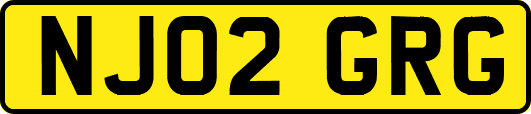 NJ02 GRG